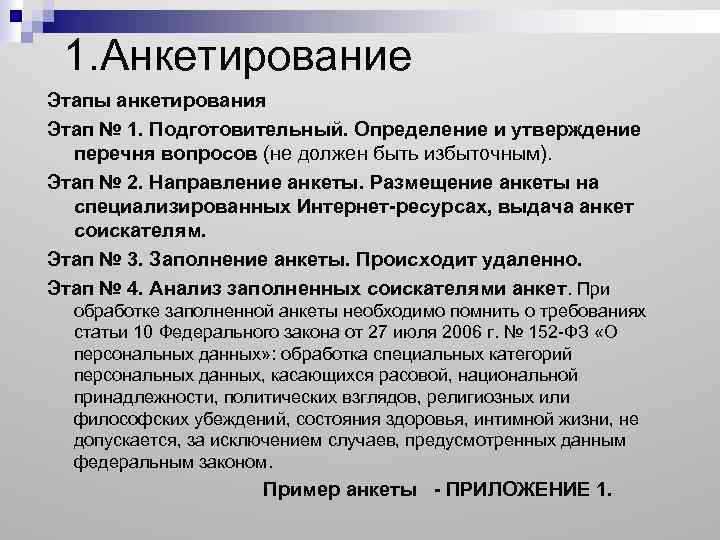 1.Анкетирование

Этапы анкетирования

Этап № 1. Подготовительный. Определение и утверждение перечня вопросов (не должен быть избыточным).

Этап № 2. Направление анкеты. Размещение анкеты на специализированных Интернет-ресурсах, выдача анкет соискателям.

Этап № 3. Заполнение анкеты. Происходит удаленно.

Этап № 4. Анализ заполненных соискателями анкет. При обработке заполненной анкеты необходимо помнить о требованиях статьи 10 Федерального закона от 27 июля 2006 г. № 152-ФЗ «О персональных данных»: обработка специальных категорий персональных данных, касающихся расовой, национальной принадлежности, политических взглядов, религиозных или философских убеждений, состояния здоровья, интимной жизни, не допускается, за исключением случаев, предусмотренных данным федеральным законом.

Пример анкеты - ПРИЛОЖЕНИЕ 1.